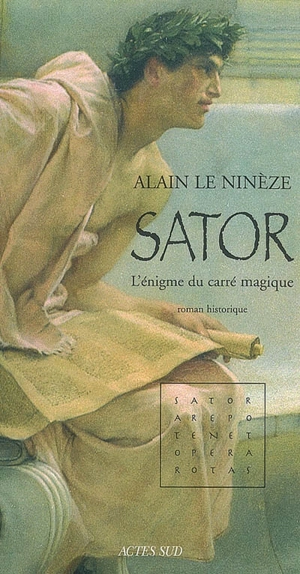 ALAIN LE NINÈZE

SATOR

L'énigme du carré magique

roman historique

S A T O R
A R E P O
T E N E T
O P E R A
R O T A S

ACTES SUD